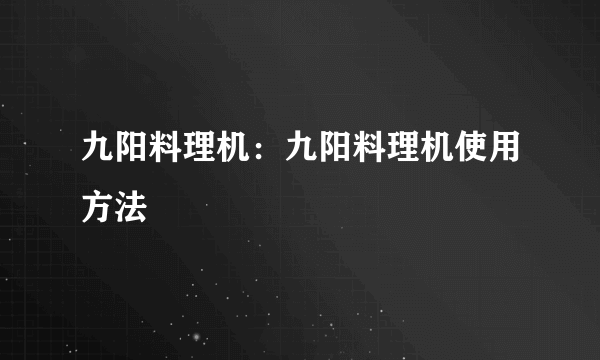 九阳料理机：九阳料理机使用方法